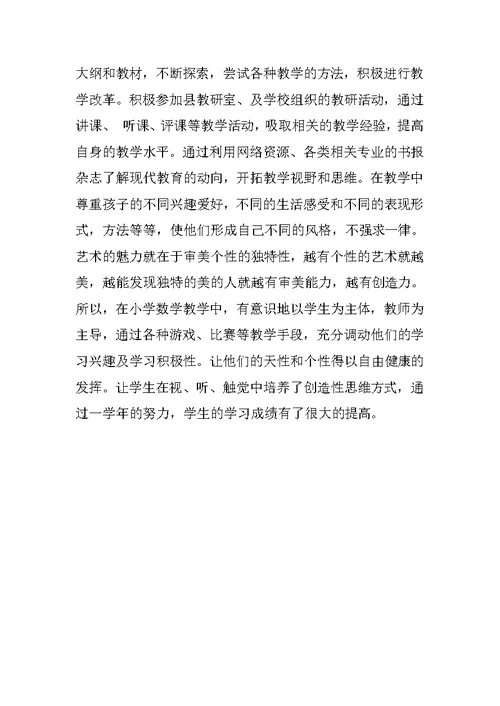 大纲和教材，不断探索，尝试各种教学的方法，积极进行教学改革。积极参加县教研室、及学校组织的教研活动，通过讲课、 听课、评课等教学活动，吸取相关的教学经验，提高自身的教学水平。通过利用网络资源、各类相关专业的书报杂志了解现代教育的动向，开拓教学视野和思维。在教学中尊重孩子的不同兴趣爱好，不同的生活感受和不同的表现形式，方法等等，使他们形成自己不同的风格，不强求一律。艺术的魅力就在于审美个性的独特性，越有个性的艺术就越美，越能发现独特的美的人就越有审美能力，越有创造力。所以，在小学数学教学中，有意识地以学生为主体，教师为主导，通过各种游戏、比赛等教学手段，充分调动他们的学习兴趣及学习积极性。让他们的天性和个性得以自由健康的发挥。让学生在视、听、触觉中培养了创造性思维方式，通过一学年的努力，学生的学习成绩有了很大的提高。